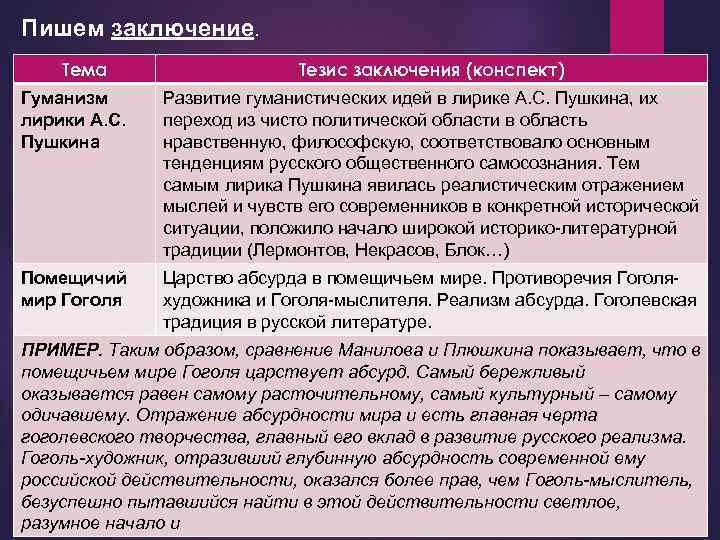 Пишем заключение.

| Тема | Тезис заключения (конспект) |
|---|---|
| Гуманизм лирики А.С. Пушкина | Развитие гуманистических идей в лирике А.С. Пушкина, их переход из чисто политической области в область нравственную, философскую, соответствовало основным тенденциям русского общественного самосознания. Тем самым лирика Пушкина явилась реалистическим отражением мыслей и чувств его современников в конкретной исторической ситуации, положило начало широкой историко-литературной традиции (Лермонтов, Некрасов, Блок…) |
| Помещичий мир Гоголя | Царство абсурда в помещичьем мире. Противоречия Гоголя-художника и Гоголя-мыслителя. Реализм абсурда. Гоголевская традиция в русской литературе. |

ПРИМЕР. Таким образом, сравнение Манилова и Плюшкина показывает, что в помещичьем мире Гоголя царствует абсурд. Самый бережливый оказывается равен самому расточительному, самый культурный – самому одичавшему. Отражение абсурдности мира и есть главная черта гоголевского творчества, главный его вклад в развитие русского реализма. Гоголь-художник, отразивший глубинную абсурдность современной ему российской действительности, оказался более прав, чем Гоголь-мыслитель, безуспешно пытавшийся найти в этой действительности светлое, разумное начало и